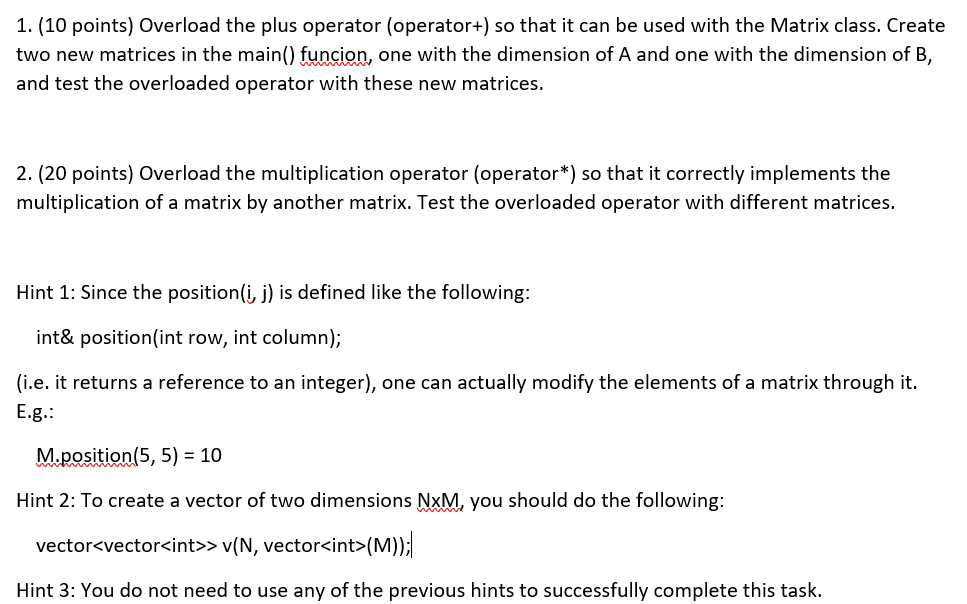 1. (10 points) Overload the plus operator (operator+) so that it can be used with the Matrix class. Create two new matrices in the main() funcion, one with the dimension of A and one with the dimension of B, and test the overloaded operator with these new matrices.

2. (20 points) Overload the multiplication operator (operator*) so that it correctly implements the multiplication of a matrix by another matrix. Test the overloaded operator with different matrices.

Hint 1: Since the position(i, j) is defined like the following:

int& position(int row, int column);

(i.e. it returns a reference to an integer), one can actually modify the elements of a matrix through it. E.g.:

M.position(5, 5) = 10

Hint 2: To create a vector of two dimensions NxM, you should do the following:

vector<vector<int>> v(N, vector<int>(M));

Hint 3: You do not need to use any of the previous hints to successfully complete this task.